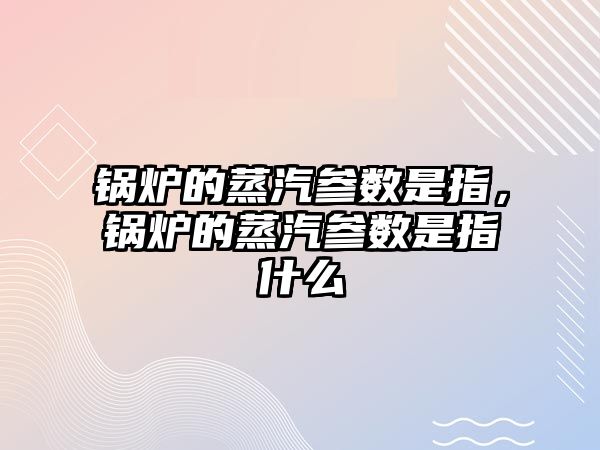 锅炉的蒸汽参数是指，锅炉的蒸汽参数是指什么